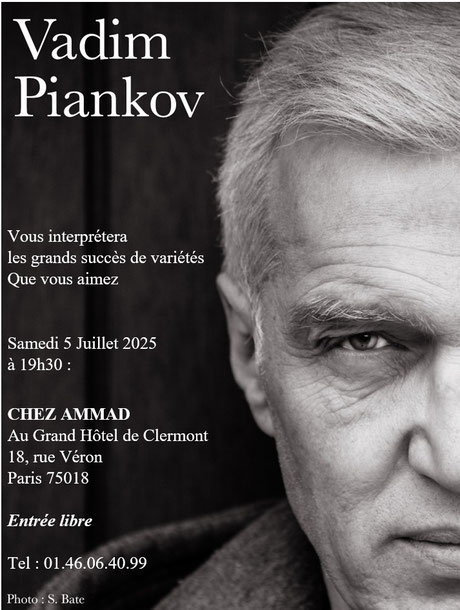 Vadim Piankov

Vous interprétera
les grands succès de variétés
Que vous aimez

Samedi 5 Juillet 2025
à 19h30 :

CHEZ AMMAD
Au Grand Hôtel de Clermont
18, rue Véron
Paris 75018

Entrée libre

Tel : 01.46.06.40.99

Photo : S. Bate